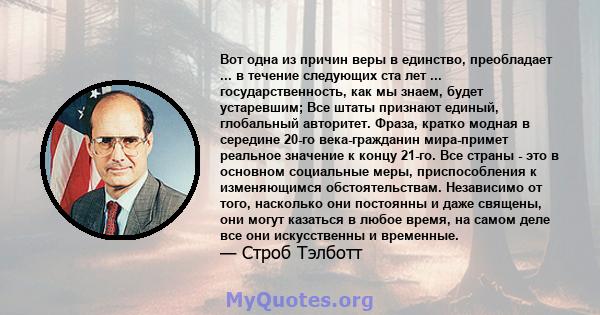 Вот одна из причин веры в единство, преобладает ... в течение следующих ста лет ... государственность, как мы знаем, будет устаревшим; Все штаты признают единый, глобальный авторитет. Фраза, кратко модная в середине 20-го века-гражданин мира-примет реальное значение к концу 21-го. Все страны - это в основном социальные меры, приспособления к изменяющимся обстоятельствам. Независимо от того, насколько они постоянны и даже священы, они могут казаться в любое время, на самом деле все они искусственны и временные.
— Строб Тэлботт

MyQuotes.org